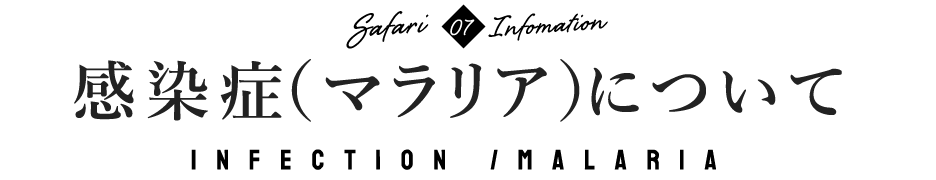 Safari 07 Infomation

感染症（マラリア）について

INFECTION /MALARIA